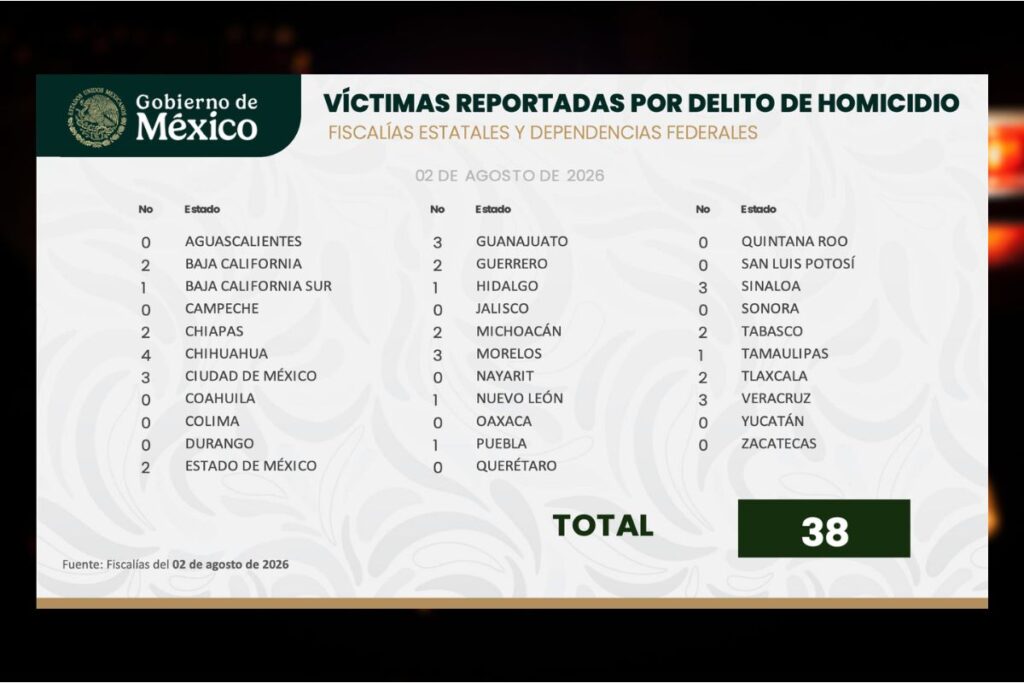 Gobierno de
México

VÍCTIMAS REPORTADAS POR DELITO DE HOMICIDIO

FISCALÍAS ESTATALES Y DEPENDENCIAS FEDERALES

02 DE AGOSTO DE 2026

| No | Estado |
|---|---|
| 0 | AGUASCALIENTES |
| 2 | BAJA CALIFORNIA |
| 1 | BAJA CALIFORNIA SUR |
| 0 | CAMPECHE |
| 2 | CHIAPAS |
| 4 | CHIHUAHUA |
| 3 | CIUDAD DE MÉXICO |
| 0 | COAHUILA |
| 0 | COLIMA |
| 0 | DURANGO |
| 2 | ESTADO DE MÉXICO |

| No | Estado |
|---|---|
| 3 | GUANAJUATO |
| 2 | GUERRERO |
| 1 | HIDALGO |
| 0 | JALISCO |
| 2 | MICHOACÁN |
| 3 | MORELOS |
| 0 | NAYARIT |
| 1 | NUEVO LEÓN |
| 0 | OAXACA |
| 1 | PUEBLA |
| 0 | QUERÉTARO |

| No | Estado |
|---|---|
| 0 | QUINTANA ROO |
| 0 | SAN LUIS POTOSÍ |
| 3 | SINALOA |
| 0 | SONORA |
| 2 | TABASCO |
| 1 | TAMAULIPAS |
| 2 | TLAXCALA |
| 3 | VERACRUZ |
| 0 | YUCATÁN |
| 0 | ZACATECAS |

TOTAL 38

Fuente: Fiscalías del 02 de agosto de 2026